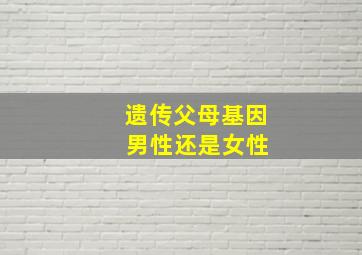 遗传父母基因
男性还是女性